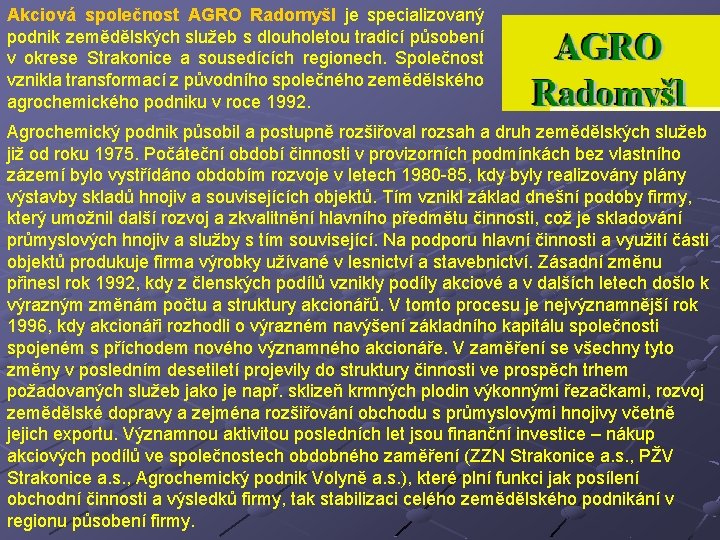 Akciová společnost AGRO Radomyšl je specializovaný podnik zemědělských služeb s dlouholetou tradicí působení v okrese Strakonice a sousedících regionech. Společnost vznikla transformací z původního společného zemědělského agrochemického podniku v roce 1992.

AGRO
Radomyšl

Agrochemický podnik působil a postupně rozšiřoval rozsah a druh zemědělských služeb již od roku 1975. Počáteční období činnosti v provizorních podmínkách bez vlastního zázemí bylo vystřídáno obdobím rozvoje v letech 1980-85, kdy byly realizovány plány výstavby skladů hnojiv a souvisejících objektů. Tím vznikl základ dnešní podoby firmy, který umožnil další rozvoj a zkvalitnění hlavního předmětu činnosti, což je skladování průmyslových hnojiv a služby s tím související. Na podporu hlavní činnosti a využití části objektů produkuje firma výrobky užívané v lesnictví a stavebnictví. Zásadní změnu přinesl rok 1992, kdy z členských podílů vznikly podíly akciové a v dalších letech došlo k výrazným změnám počtu a struktury akcionářů. V tomto procesu je nejvýznamnější rok 1996, kdy akcionáři rozhodli o výrazném navýšení základního kapitálu společnosti spojeném s příchodem nového významného akcionáře. V zaměření se všechny tyto změny v posledním desetiletí projevily do struktury činnosti ve prospěch trhem požadovaných služeb jako je např. sklizeň krmných plodin výkonnými řezačkami, rozvoj zemědělské dopravy a zejména rozšiřování obchodu s průmyslovými hnojivy včetně jejich exportu. Významnou aktivitou posledních let jsou finanční investice – nákup akciových podílů ve společnostech obdobného zaměření (ZZN Strakonice a.s., PŽV Strakonice a.s., Agrochemický podnik Volyně a.s.), které plní funkci jak posílení obchodní činnosti a výsledků firmy, tak stabilizaci celého zemědělského podnikání v regionu působení firmy.